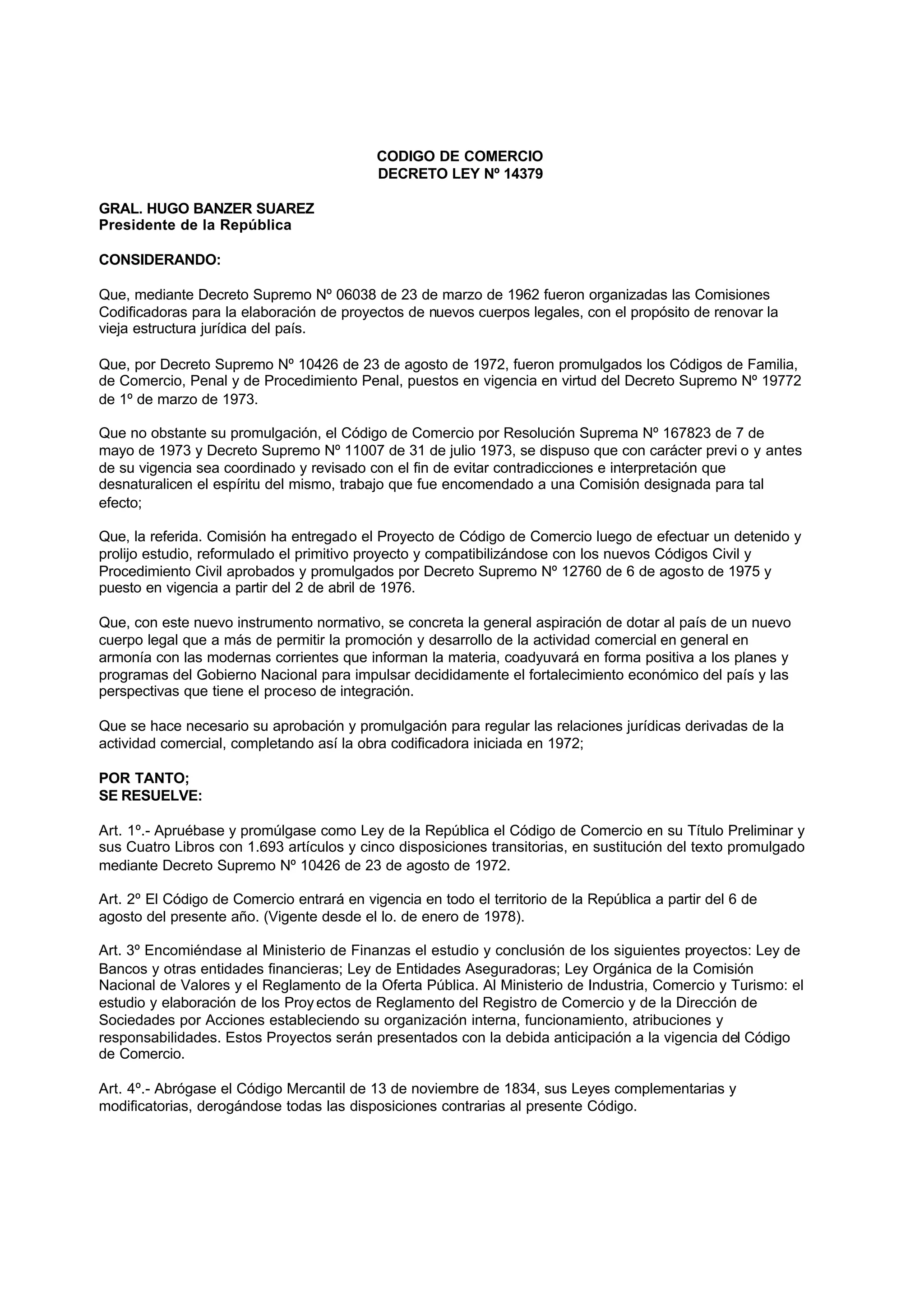 CODIGO DE COMERCIO
DECRETO LEY Nº 14379

GRAL. HUGO BANZER SUAREZ
Presidente de la República

CONSIDERANDO:

Que, mediante Decreto Supremo Nº 06038 de 23 de marzo de 1962 fueron organizadas las Comisiones Codificadoras para la elaboración de proyectos de nuevos cuerpos legales, con el propósito de renovar la vieja estructura jurídica del país.

Que, por Decreto Supremo Nº 10426 de 23 de agosto de 1972, fueron promulgados los Códigos de Familia, de Comercio, Penal y de Procedimiento Penal, puestos en vigencia en virtud del Decreto Supremo Nº 19772 de 1º de marzo de 1973.

Que no obstante su promulgación, el Código de Comercio por Resolución Suprema Nº 167823 de 7 de mayo de 1973 y Decreto Supremo Nº 11007 de 31 de julio 1973, se dispuso que con carácter previ o y antes de su vigencia sea coordinado y revisado con el fin de evitar contradicciones e interpretación que desnaturalicen el espíritu del mismo, trabajo que fue encomendado a una Comisión designada para tal efecto;

Que, la referida. Comisión ha entregado el Proyecto de Código de Comercio luego de efectuar un detenido y prolijo estudio, reformulado el primitivo proyecto y compatibilizándose con los nuevos Códigos Civil y Procedimiento Civil aprobados y promulgados por Decreto Supremo Nº 12760 de 6 de agosto de 1975 y puesto en vigencia a partir del 2 de abril de 1976.

Que, con este nuevo instrumento normativo, se concreta la general aspiración de dotar al país de un nuevo cuerpo legal que a más de permitir la promoción y desarrollo de la actividad comercial en general en armonía con las modernas corrientes que informan la materia, coadyuvará en forma positiva a los planes y programas del Gobierno Nacional para impulsar decididamente el fortalecimiento económico del país y las perspectivas que tiene el proceso de integración.

Que se hace necesario su aprobación y promulgación para regular las relaciones jurídicas derivadas de la actividad comercial, completando así la obra codificadora iniciada en 1972;

POR TANTO;
SE RESUELVE:

Art. 1º.- Apruébase y promúlgase como Ley de la República el Código de Comercio en su Título Preliminar y sus Cuatro Libros con 1.693 artículos y cinco disposiciones transitorias, en sustitución del texto promulgado mediante Decreto Supremo Nº 10426 de 23 de agosto de 1972.

Art. 2º El Código de Comercio entrará en vigencia en todo el territorio de la República a partir del 6 de agosto del presente año. (Vigente desde el lo. de enero de 1978).

Art. 3º Encomiéndase al Ministerio de Finanzas el estudio y conclusión de los siguientes proyectos: Ley de Bancos y otras entidades financieras; Ley de Entidades Aseguradoras; Ley Orgánica de la Comisión Nacional de Valores y el Reglamento de la Oferta Pública. Al Ministerio de Industria, Comercio y Turismo: el estudio y elaboración de los Proy ectos de Reglamento del Registro de Comercio y de la Dirección de Sociedades por Acciones estableciendo su organización interna, funcionamiento, atribuciones y responsabilidades. Estos Proyectos serán presentados con la debida anticipación a la vigencia del Código de Comercio.

Art. 4º.- Abrógase el Código Mercantil de 13 de noviembre de 1834, sus Leyes complementarias y modificatorias, derogándose todas las disposiciones contrarias al presente Código.